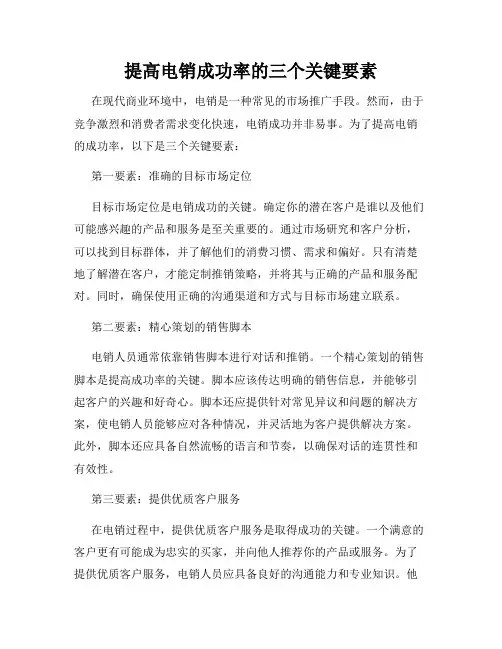 提高电销成功率的三个关键要素

在现代商业环境中，电销是一种常见的市场推广手段。然而，由于竞争激烈和消费者需求变化快速，电销成功并非易事。为了提高电销的成功率，以下是三个关键要素：

第一要素：准确的目标市场定位

目标市场定位是电销成功的关键。确定你的潜在客户是谁以及他们可能感兴趣的产品和服务是至关重要的。通过市场研究和客户分析，可以找到目标群体，并了解他们的消费习惯、需求和偏好。只有清楚地了解潜在客户，才能定制推销策略，并将其与正确的产品和服务配对。同时，确保使用正确的沟通渠道和方式与目标市场建立联系。

第二要素：精心策划的销售脚本

电销人员通常依靠销售脚本进行对话和推销。一个精心策划的销售脚本是提高成功率的关键。脚本应该传达明确的销售信息，并能够引起客户的兴趣和好奇心。脚本还应提供针对常见异议和问题的解决方案，使电销人员能够应对各种情况，并灵活地为客户提供解决方案。此外，脚本还应具备自然流畅的语言和节奏，以确保对话的连贯性和有效性。

第三要素：提供优质客户服务

在电销过程中，提供优质客户服务是取得成功的关键。一个满意的客户更有可能成为忠实的买家，并向他人推荐你的产品或服务。为了提供优质客户服务，电销人员应具备良好的沟通能力和专业知识。他